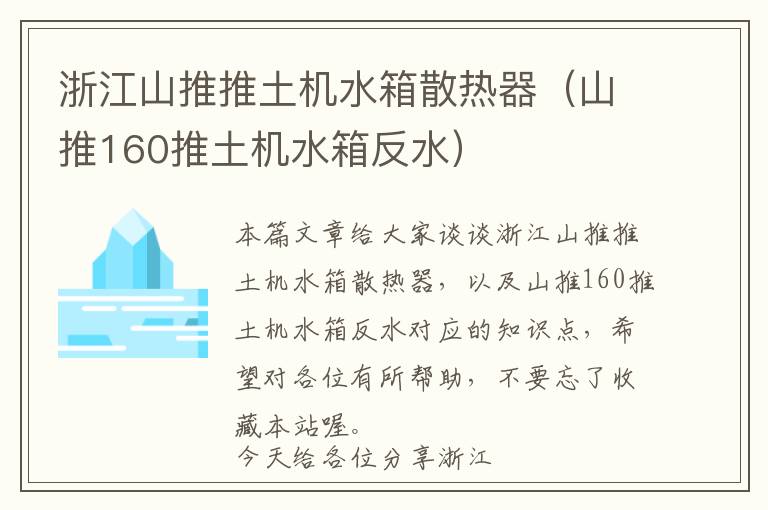 浙江山推推土机水箱散热器（山推160推土机水箱反水）

本篇文章给大家谈谈浙江山推推土机水箱散热器，以及山推160推土机水箱反水对应的知识点，希望对各位有所帮助，不要忘了收藏本站喔。
今天给各位分享浙江